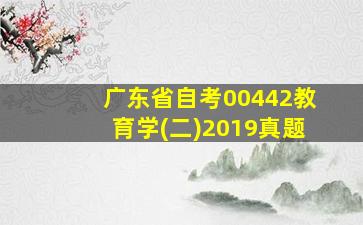 广东省自考00442教育学(二)2019真题